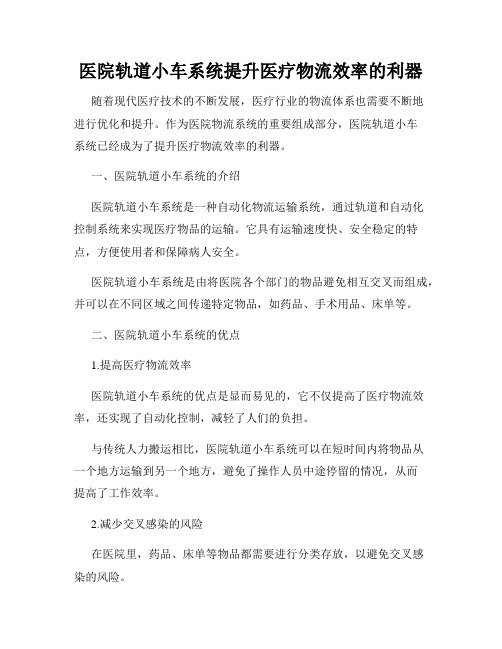 医院轨道小车系统提升医疗物流效率的利器

随着现代医疗技术的不断发展，医疗行业的物流体系也需要不断地进行优化和提升。作为医院物流系统的重要组成部分，医院轨道小车系统已经成为了提升医疗物流效率的利器。

一、医院轨道小车系统的介绍

医院轨道小车系统是一种自动化物流运输系统，通过轨道和自动化控制系统来实现医疗物品的运输。它具有运输速度快、安全稳定的特点，方便使用者和保障病人安全。

医院轨道小车系统是由将医院各个部门的物品避免相互交叉而组成，并可以在不同区域之间传递特定物品，如药品、手术用品、床单等。

二、医院轨道小车系统的优点

1.提高医疗物流效率

医院轨道小车系统的优点是显而易见的，它不仅提高了医疗物流效率，还实现了自动化控制，减轻了人们的负担。

与传统人力搬运相比，医院轨道小车系统可以在短时间内将物品从一个地方运输到另一个地方，避免了操作人员中途停留的情况，从而提高了工作效率。

2.减少交叉感染的风险

在医院里，药品、床单等物品都需要进行分类存放，以避免交叉感染的风险。